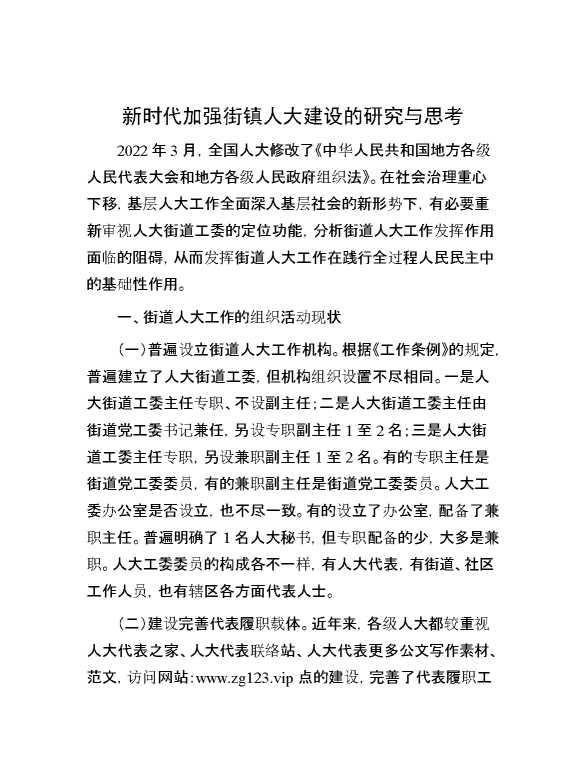 新时代加强街镇人大建设的研究与思考

2022 年 3 月，全国人大修改了《中华人民共和国地方各级人民代表大会和地方各级人民政府组织法》。在社会治理重心下移，基层人大工作全面深入基层社会的新形势下，有必要重新审视人大街道工委的定位功能，分析街道人大工作发挥作用面临的阻碍，从而发挥街道人大工作在践行全过程人民民主中的基础性作用。

一、街道人大工作的组织活动现状

（一）普遍设立街道人大工作机构。根据《工作条例》的规定，普遍建立了人大街道工委，但机构组织设置不尽相同。一是人大街道工委主任专职、不设副主任；二是人大街道工委主任由街道党工委书记兼任，另设专职副主任 1 至 2 名；三是人大街道工委主任专职，另设兼职副主任 1 至 2 名。有的专职主任是街道党工委委员，有的兼职副主任是街道党工委委员。人大工委办公室是否设立，也不尽一致。有的设立了办公室，配备了兼职主任。普遍明确了 1 名人大秘书，但专职配备的少，大多是兼职。人大工委委员的构成各不一样，有人大代表，有街道、社区工作人员，也有辖区各方面代表人士。

（二）建设完善代表履职载体。近年来，各级人大都较重视人大代表之家、人大代表联络站、人大代表更多公文写作素材、范文，访问网站：www.zg123.vip 点的建设，完善了代表履职工